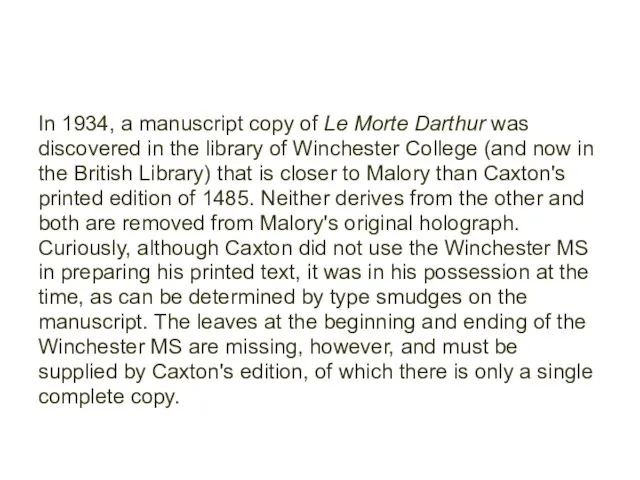 In 1934, a manuscript copy of Le Morte Darthur was discovered in the library of Winchester College (and now in the British Library) that is closer to Malory than Caxton's printed edition of 1485. Neither derives from the other and both are removed from Malory's original holograph. Curiously, although Caxton did not use the Winchester MS in preparing his printed text, it was in his possession at the time, as can be determined by type smudges on the manuscript. The leaves at the beginning and ending of the Winchester MS are missing, however, and must be supplied by Caxton's edition, of which there is only a single complete copy.